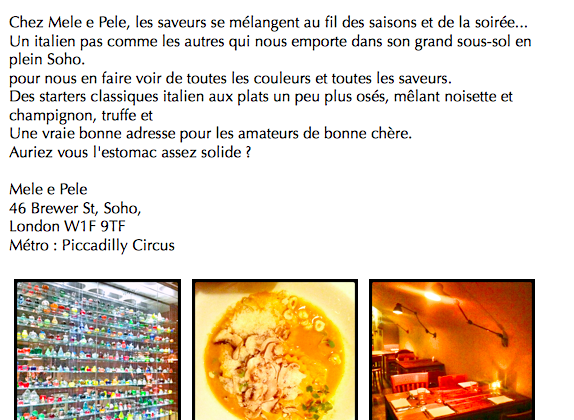 Chez Mele e Pele, les saveurs se mélangent au fil des saisons et de la soirée... Un italien pas comme les autres qui nous emporte dans son grand sous-sol en plein Soho.
pour nous en faire voir de toutes les couleurs et toutes les saveurs.
Des starters classiques italien aux plats un peu plus osés, mêlant noisette et champignon, truffe et
Une vraie bonne adresse pour les amateurs de bonne chère.
Auriez vous l'estomac assez solide ?

Mele e Pele
46 Brewer St, Soho,
London W1F 9TF
Métro : Piccadilly Circus